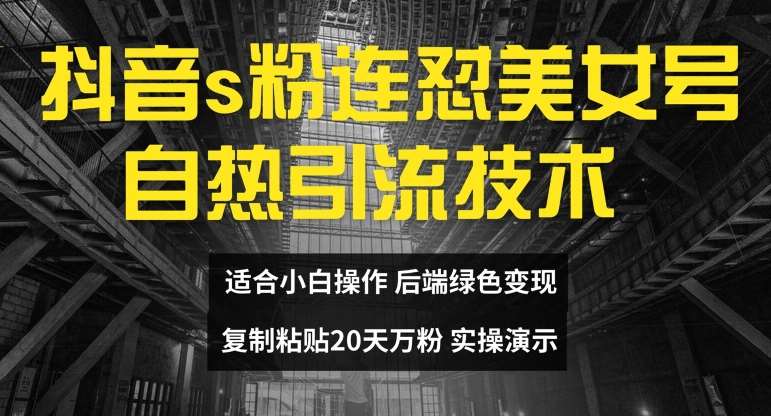 抖音s粉连怼美女号
自热引流技术

适合小白操作 后端绿色变现

复制粘贴20天万粉 实操演示